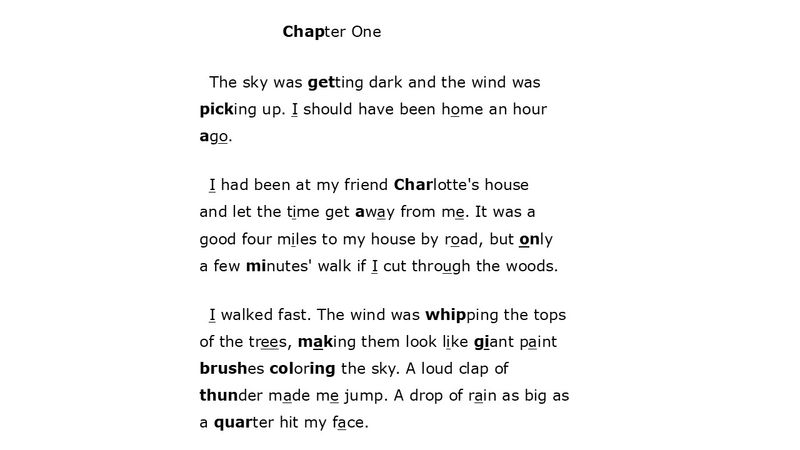 Chapter One

The sky was getting dark and the wind was picking up. I should have been home an hour ago.

I had been at my friend Charlotte's house and let the time get away from me. It was a good four miles to my house by road, but only a few minutes' walk if I cut through the woods.

I walked fast. The wind was whipping the tops of the trees, making them look like giant paint brushes coloring the sky. A loud clap of thunder made me jump. A drop of rain as big as a quarter hit my face.